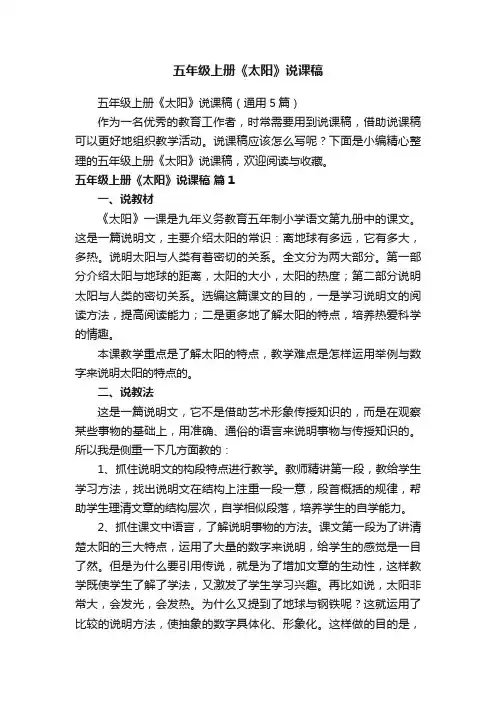 五年级上册《太阳》说课稿

五年级上册《太阳》说课稿（通用5篇）

作为一名优秀的教育工作者，时常需要用到说课稿，借助说课稿可以更好地组织教学活动。说课稿应该怎么写呢？下面是小编精心整理的五年级上册《太阳》说课稿，欢迎阅读与收藏。

五年级上册《太阳》说课稿 篇1

一、说教材

《太阳》一课是九年义务教育五年制小学语文第九册中的课文。这是一篇说明文，主要介绍太阳的常识：离地球有多远，它有多大，多热。说明太阳与人类有着密切的关系。全文分为两大部分。第一部分介绍太阳与地球的距离，太阳的大小，太阳的热度；第二部分说明太阳与人类的密切关系。选编这篇课文的目的，一是学习说明文的阅读方法，提高阅读能力；二是更多地了解太阳的特点，培养热爱科学的情趣。

本课教学重点是了解太阳的特点，教学难点是怎样运用举例与数字来说明太阳的特点的。

二、说教法

这是一篇说明文，它不是借助艺术形象传授知识的，而是在观察某些事物的基础上，用准确、通俗的语言来说明事物与传授知识的。所以我是侧重一下几方面教的：

1、抓住说明文的构段特点进行教学。教师精讲第一段，教给学生学习方法，找出说明文在结构上注重一段一意，段首概括的规律，帮助学生理清文章的结构层次，自学相似段落，培养学生的自学能力。

2、抓住课文中语言，了解说明事物的方法。课文第一段为了讲清楚太阳的三大特点，运用了大量的数字来说明，给学生的感觉是一目了然。但是为什么要引用传说，就是为了增加文章的生动性，这样教学既使学生了解了学法，又激发了学生学习兴趣。再比如说，太阳非常大，会发光，会发热。为什么又提到了地球与钢铁呢？这就运用了比较的说明方法，使抽象的数字具体化、形象化。这样做的目的是，